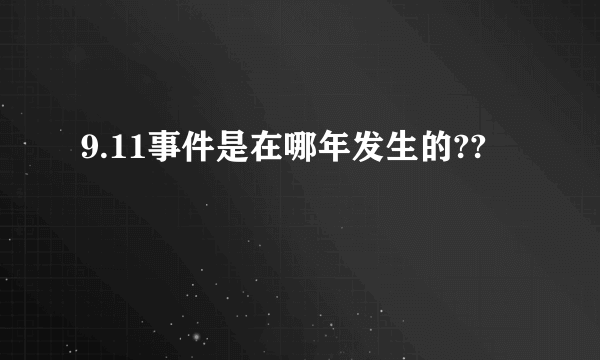 9.11事件是在哪年发生的??